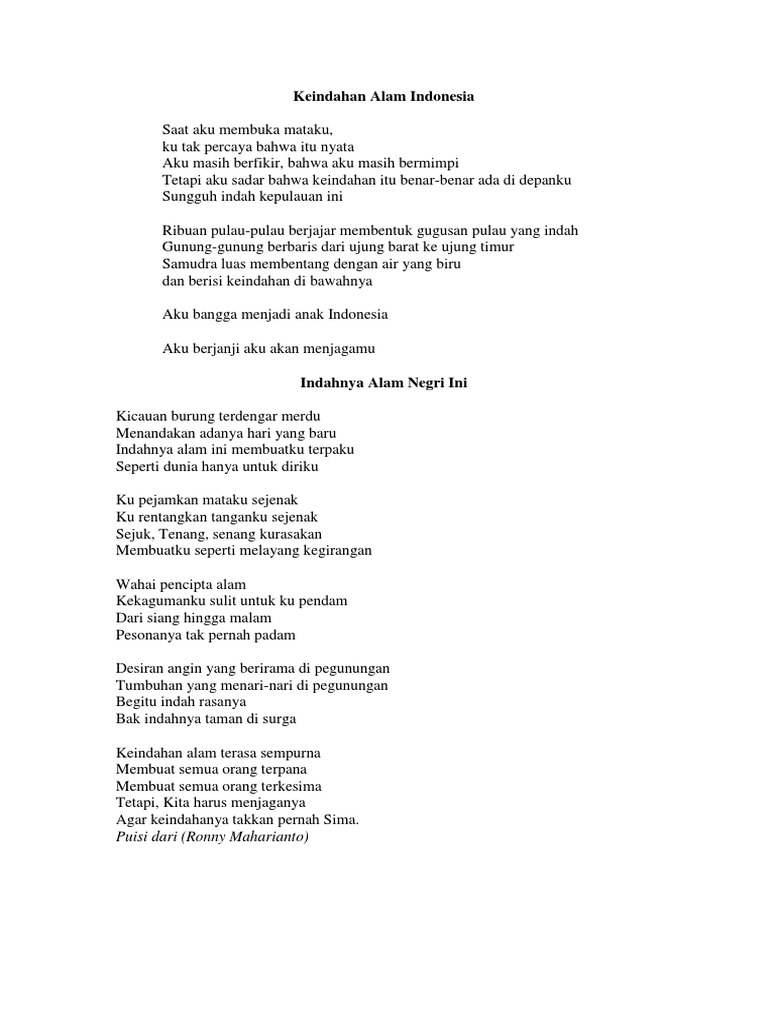 Keindahan Alam Indonesia

Saat aku membuka mataku,
ku tak percaya bahwa itu nyata
Aku masih berfikir, bahwa aku masih bermimpi
Tetapi aku sadar bahwa keindahan itu benar-benar ada di depanku
Sungguh indah kepulauan ini

Ribuan pulau-pulau berjajar membentuk gugusan pulau yang indah
Gunung-gunung berbaris dari ujung barat ke ujung timur
Samudra luas membentang dengan air yang biru
dan berisi keindahan di bawahnya

Aku bangga menjadi anak Indonesia

Aku berjanji aku akan menjagamu

Indahnya Alam Negri Ini

Kicauan burung terdengar merdu
Menandakan adanya hari yang baru
Indahnya alam ini membuatku terpaku
Seperti dunia hanya untuk diriku

Ku pejamkan mataku sejenak
Ku rentangkan tanganku sejenak
Sejuk, Tenang, senang kurasakan
Membuatku seperti melayang kegirangan

Wahai pencipta alam
Kekagumanku sulit untuk ku pendam
Dari siang hingga malam
Pesonanya tak pernah padam

Desiran angin yang berirama di pegunungan
Tumbuhan yang menari-nari di pegunungan
Begitu indah rasanya
Bak indahnya taman di surga

Keindahan alam terasa sempurna
Membuat semua orang terpana
Membuat semua orang terkesima
Tetapi, Kita harus menjaganya
Agar keindahanya takkan pernah Sima.
Puisi dari (Ronny Maharianto)